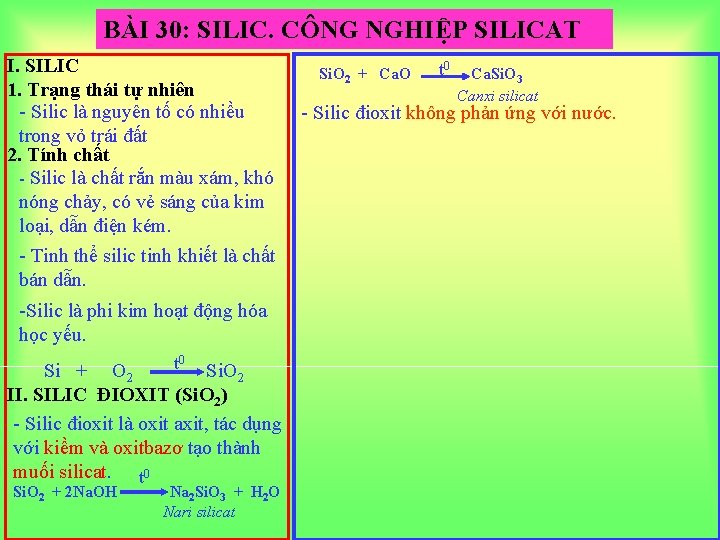 BÀI 30: SILIC. CÔNG NGHIỆP SILICAT

I. SILIC
1. Trạng thái tự nhiên
- Silic là nguyên tố có nhiều trong vỏ trái đất
2. Tính chất
- Silic là chất rắn màu xám, khó nóng chảy, có vẻ sáng của kim loại, dẫn điện kém.
- Tinh thể silic tinh khiết là chất bán dẫn.
-Silic là phi kim hoạt động hóa học yếu.

$Si + O_2 \xrightarrow{t^0} SiO_2$

II. SILIC ĐIOXIT ($SiO_2$)
- Silic đioxit là oxit axit, tác dụng với kiềm và oxitbazơ tạo thành muối silicat.

$SiO_2 + 2NaOH \xrightarrow{t^0} Na_2SiO_3 + H_2O$
Nari silicat

$SiO_2 + CaO \xrightarrow{t^0} CaSiO_3$
Canxi silicat

- Silic đioxit không phản ứng với nước.